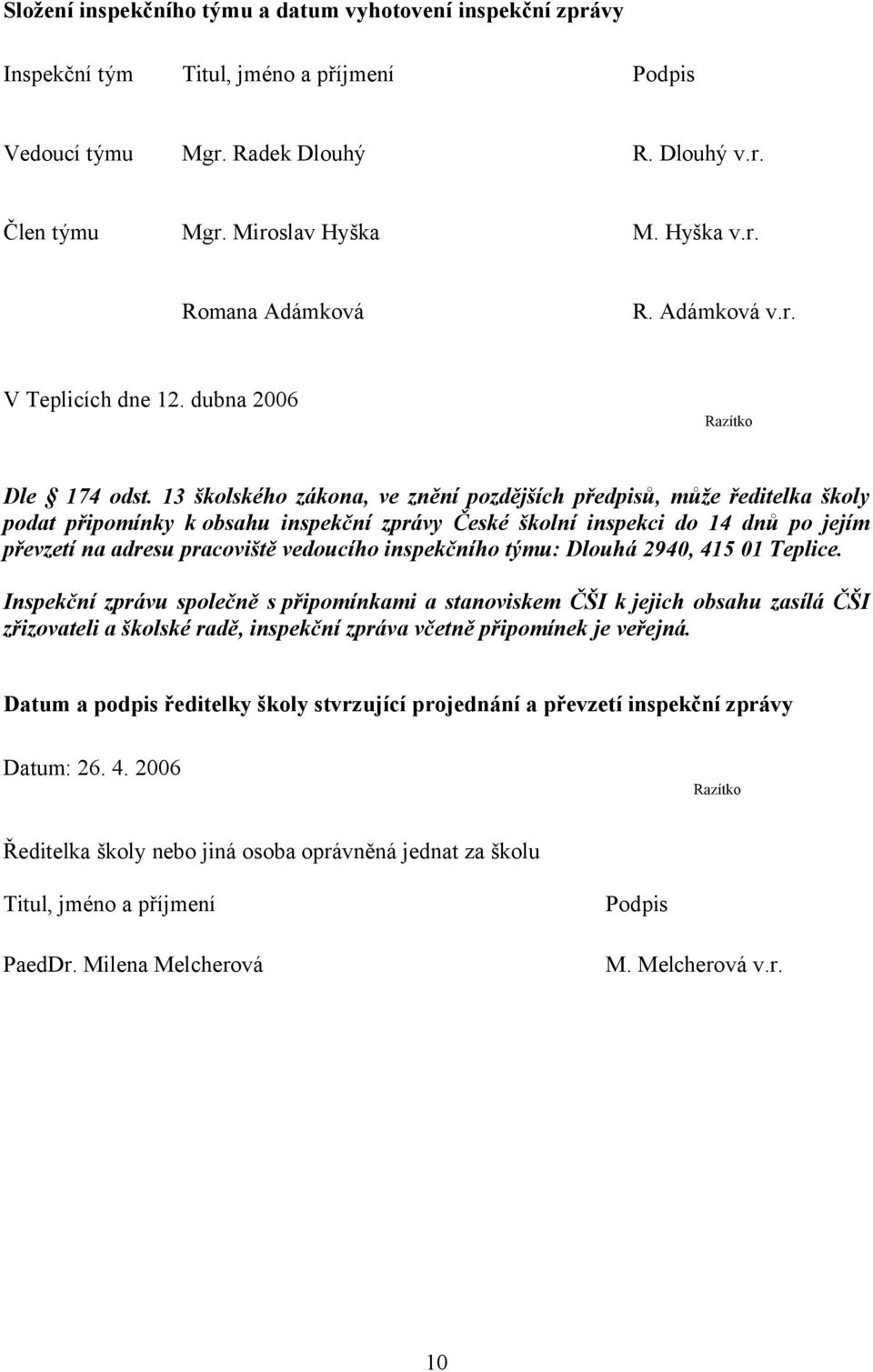 Složení inspekčního týmu a datum vyhotovení inspekční zprávy

| Inspekční tým | Titul, jméno a příjmení | Podpis |
|---|---|---|
| Vedoucí týmu | Mgr. Radek Dlouhý | R. Dlouhý v.r. |
| Člen týmu | Mgr. Miroslav Hyška | M. Hyška v.r. |
| | Romana Adámková | R. Adámková v.r. |

V Teplicích dne 12. dubna 2006

Razítko

Dle § 174 odst. 13 školského zákona, ve znění pozdějších předpisů, může ředitelka školy podat připomínky k obsahu inspekční zprávy České školní inspekci do 14 dnů po jejím převzetí na adresu pracoviště vedoucího inspekčního týmu: Dlouhá 2940, 415 01 Teplice.

Inspekční zprávu společně s připomínkami a stanoviskem ČŠI k jejich obsahu zasílá ČŠI zřizovateli a školské radě, inspekční zpráva včetně připomínek je veřejná.

Datum a podpis ředitelky školy stvrzující projednání a převzetí inspekční zprávy

Datum: 26. 4. 2006

Razítko

Ředitelka školy nebo jiná osoba oprávněná jednat za školu

| Titul, jméno a příjmení | Podpis |
|---|---|
| PaedDr. Milena Melcherová | M. Melcherová v.r. |

10